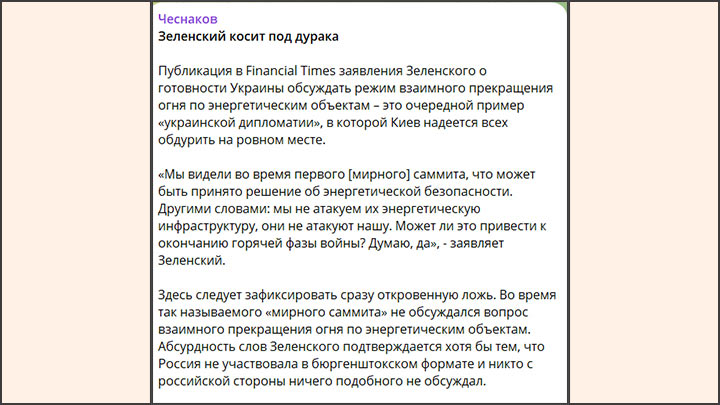 Чеснаков
Зеленский косит под дурака

Публикация в Financial Times заявления Зеленского о готовности Украины обсуждать режим взаимного прекращения огня по энергетическим объектам – это очередной пример «украинской дипломатии», в которой Киев надеется всех обдурить на ровном месте.

«Мы видели во время первого [мирного] саммита, что может быть принято решение об энергетической безопасности. Другими словами: мы не атакуем их энергетическую инфраструктуру, они не атакуют нашу. Может ли это привести к окончанию горячей фазы войны? Думаю, да», - заявляет Зеленский.

Здесь следует зафиксировать сразу откровенную ложь. Во время так называемого «мирного саммита» не обсуждался вопрос взаимного прекращения огня по энергетическим объектам. Абсурдность слов Зеленского подтверждается хотя бы тем, что Россия не участвовала в бюргенштокском формате и никто с российской стороны ничего подобного не обсуждал.